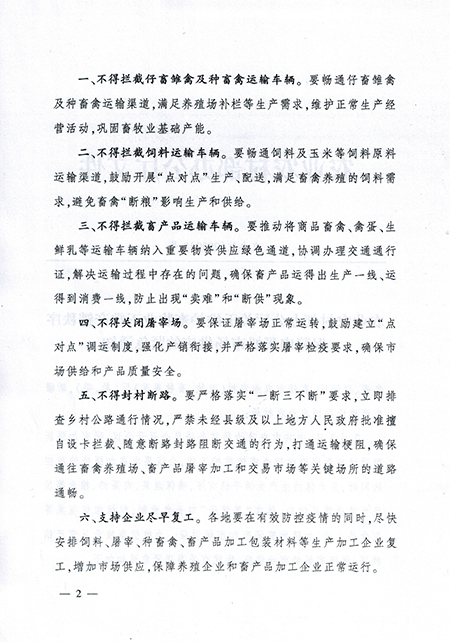 一、不得拦截仔畜雏禽及种畜禽运输车辆。要畅通仔畜雏禽及种畜禽运输渠道，满足养殖场补栏等生产需求，维护正常生产经营活动，巩固畜牧业基础产能。

二、不得拦截饲料运输车辆。要畅通饲料及玉米等饲料原料运输渠道，鼓励开展“点对点”生产、配送，满足畜禽养殖的饲料需求，避免畜禽“断粮”影响生产和供给。

三、不得拦截畜产品运输车辆。要推动将商品畜禽、禽蛋、生鲜乳等运输车辆纳入重要物资供应绿色通道，协调办理交通通行证，解决运输过程中存在的问题，确保畜产品运得出生产一线、运得到消费一线，防止出现“卖难”和“断供”现象。

四、不得关闭屠宰场。要保证屠宰场正常运转，鼓励建立“点对点”调运制度，强化产销衔接，并严格落实屠宰检疫要求，确保市场供给和产品质量安全。

五、不得封村断路。要严格落实“一断三不断”要求，立即排查乡村公路通行情况，严禁未经县级及以上地方人民政府批准擅自设卡拦截、随意断路封路阻断交通的行为，打通运输梗阻，确保通往畜禽养殖场、畜产品屠宰加工和交易市场等关键场所的道路通畅。

六、支持企业尽早复工。各地要在有效防控疫情的同时，尽快安排饲料、屠宰、种畜禽、畜产品加工包装材料等生产加工企业复工，增加市场供应，保障养殖企业和畜产品加工企业正常运行。

— 2 —